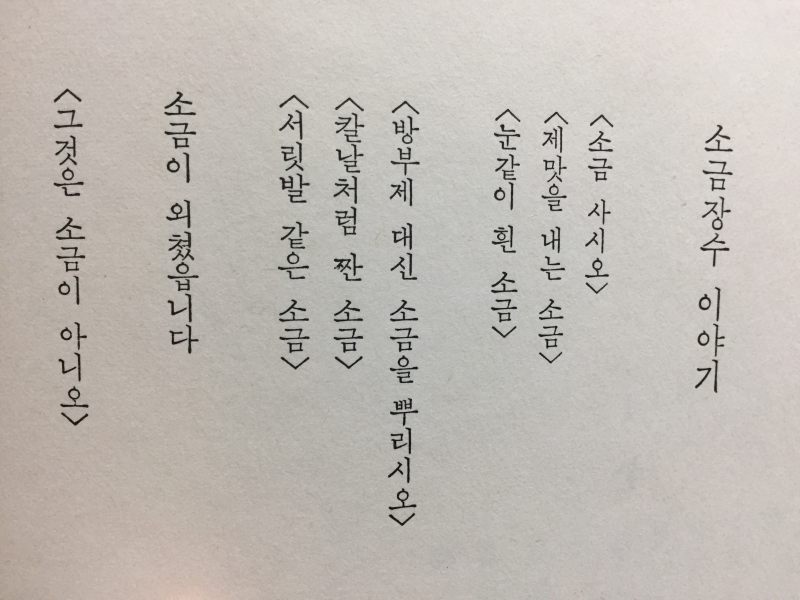 소금장수 이야기

〈소금 사시오〉
〈제맛을 내는 소금〉
〈눈같이 흰 소금〉

〈방부제 대신 소금을 뿌리시오〉
〈칼날처럼 짠 소금〉
〈서릿발 같은 소금〉

소금이 외쳤읍니다

〈그것은 소금이 아니오〉